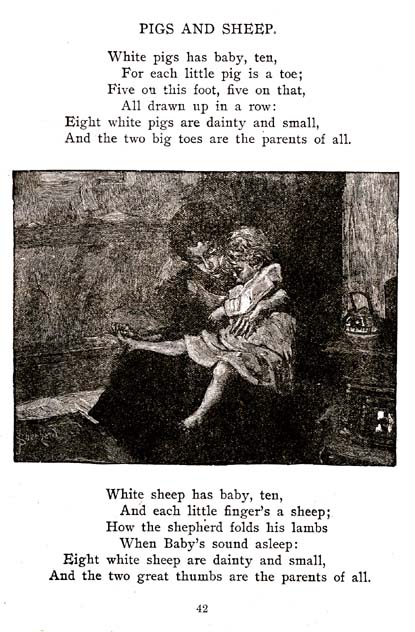 PIGS AND SHEEP.

White pigs has baby, ten,
For each little pig is a toe;
Five ou this foot, five on that,
All drawn up in a row:
Eight white pigs are dainty and small,
And the two big toes are the parents of all.

Shepherd

White sheep has baby, ten,
And each little finger's a sheep;
How the shepherd folds his lambs
When Baby's sound asleep:
Eight white sheep are dainty and small,
And the two great thumbs are the parents of all.

42